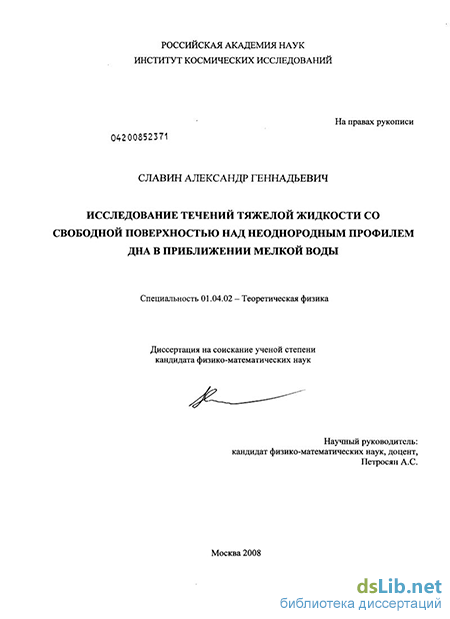 РОССИЙСКАЯ АКАДЕМИЯ НАУК
ИНСТИТУТ КОСМИЧЕСКИХ ИССЛЕДОВАНИЙ

На правах рукописи

04200852371

СЛАВИН АЛЕКСАНДР ГЕННАДЬЕВИЧ

ИССЛЕДОВАНИЕ ТЕЧЕНИЙ ТЯЖЕЛОЙ ЖИДКОСТИ СО СВОБОДНОЙ ПОВЕРХНОСТЬЮ НАД НЕОДНОРОДНЫМ ПРОФИЛЕМ ДНА В ПРИБЛИЖЕНИИ МЕЛКОЙ ВОДЫ

Специальность 01.04.02 – Теоретическая физика

Диссертация на соискание ученой степени кандидата физико-математических наук

Научный руководитель:
кандидат физико-математических наук, доцент,
Петросян А.С.

Москва 2008

dsLib.net
библиотека диссертаций